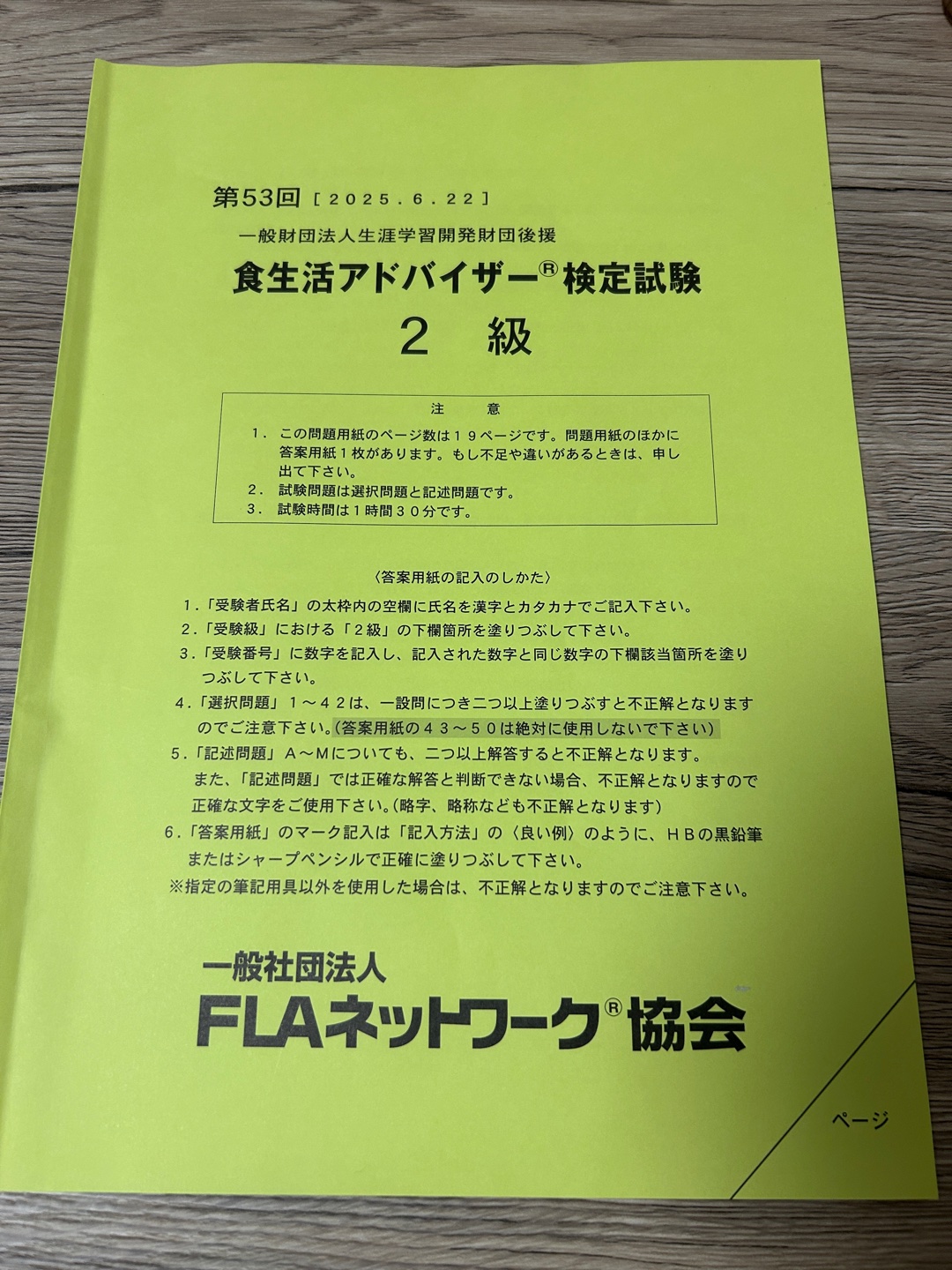 第53回［2025.6.22］

一般財団法人生涯学習開発財団後援

食生活アドバイザー®検定試験

2 級

注 意

1.この問題用紙のページ数は19ページです。問題用紙のほかに答案用紙1枚があります。もし不足や違いがあるときは、申し出て下さい。
2.試験問題は選択問題と記述問題です。
3.試験時間は1時間30分です。

〈答案用紙の記入のしかた〉

1.「受験者氏名」の太枠内の空欄に氏名を漢字とカタカナでご記入下さい。
2.「受験級」における「2級」の下欄箇所を塗りつぶして下さい。
3.「受験番号」に数字を記入し、記入された数字と同じ数字の下欄該当箇所を塗りつぶして下さい。
4.「選択問題」1～42は、一設問につき二つ以上塗りつぶすと不正解となりますのでご注意下さい。(答案用紙の43～50は絶対に使用しないで下さい)
5.「記述問題」A～Mについても、二つ以上解答すると不正解となります。また、「記述問題」では正確な解答と判断できない場合、不正解となりますので正確な文字をご使用下さい。(略字、略称なども不正解となります)
6.「答案用紙」のマーク記入は「記入方法」の〈良い例〉のように、HBの黒鉛筆またはシャープペンシルで正確に塗りつぶして下さい。
※指定の筆記用具以外を使用した場合は、不正解となりますのでご注意下さい。

一般社団法人
FLAネットワーク®協会

ページ